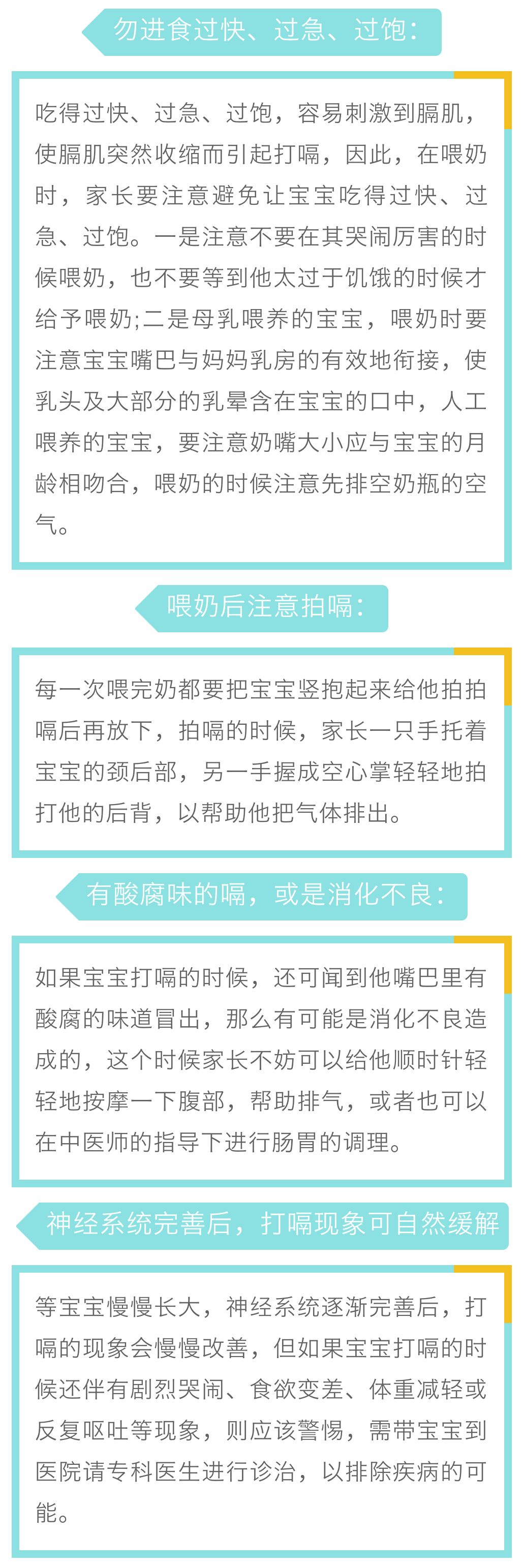 勿进食过快、过急、过饱：

吃得过快、过急、过饱，容易刺激到膈肌，使膈肌突然收缩而引起打嗝，因此，在喂奶时，家长要注意避免让宝宝吃得过快、过急、过饱。一是注意不要在其哭闹厉害的时候喂奶，也不要等到他太过于饥饿的时候才给予喂奶;二是母乳喂养的宝宝，喂奶时要注意宝宝嘴巴与妈妈乳房的有效地衔接，使乳头及大部分的乳晕含在宝宝的口中，人工喂养的宝宝，要注意奶嘴大小应与宝宝的月龄相吻合，喂奶的时候注意先排空奶瓶的空气。

喂奶后注意拍嗝：

每一次喂完奶都要把宝宝竖抱起来给他拍拍嗝后再放下，拍嗝的时候，家长一只手托着宝宝的颈后部，另一手握成空心掌轻轻地拍打他的后背，以帮助他把气体排出。

有酸腐味的嗝，或是消化不良：

如果宝宝打嗝的时候，还可闻到他嘴巴里有酸腐的味道冒出，那么有可能是消化不良造成的，这个时候家长不妨可以给他顺时针轻轻地按摩一下腹部，帮助排气，或者也可以在中医师的指导下进行肠胃的调理。

神经系统完善后，打嗝现象可自然缓解

等宝宝慢慢长大，神经系统逐渐完善后，打嗝的现象会慢慢改善，但如果宝宝打嗝的时候还伴有剧烈哭闹、食欲变差、体重减轻或反复呕吐等现象，则应该警惕，需带宝宝到医院请专科医生进行诊治，以排除疾病的可能。